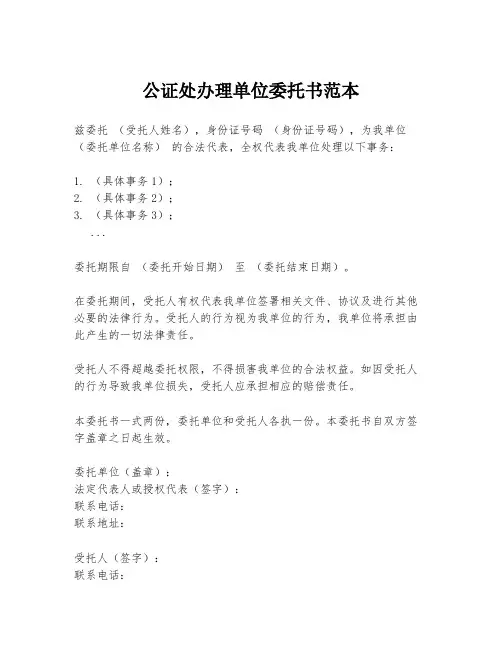 公证处办理单位委托书范本

兹委托 （受托人姓名），身份证号码 （身份证号码），为我单位 （委托单位名称） 的合法代表，全权代表我单位处理以下事务：

1. （具体事务1）；
2. （具体事务2）；
3. （具体事务3）；
...

委托期限自 （委托开始日期） 至 （委托结束日期）。

在委托期间，受托人有权代表我单位签署相关文件、协议及进行其他必要的法律行为。受托人的行为视为我单位的行为，我单位将承担由此产生的一切法律责任。

受托人不得超越委托权限，不得损害我单位的合法权益。如因受托人的行为导致我单位损失，受托人应承担相应的赔偿责任。

本委托书一式两份，委托单位和受托人各执一份。本委托书自双方签字盖章之日起生效。

委托单位（盖章）：
法定代表人或授权代表（签字）：
联系电话：
联系地址：

受托人（签字）：
联系电话：